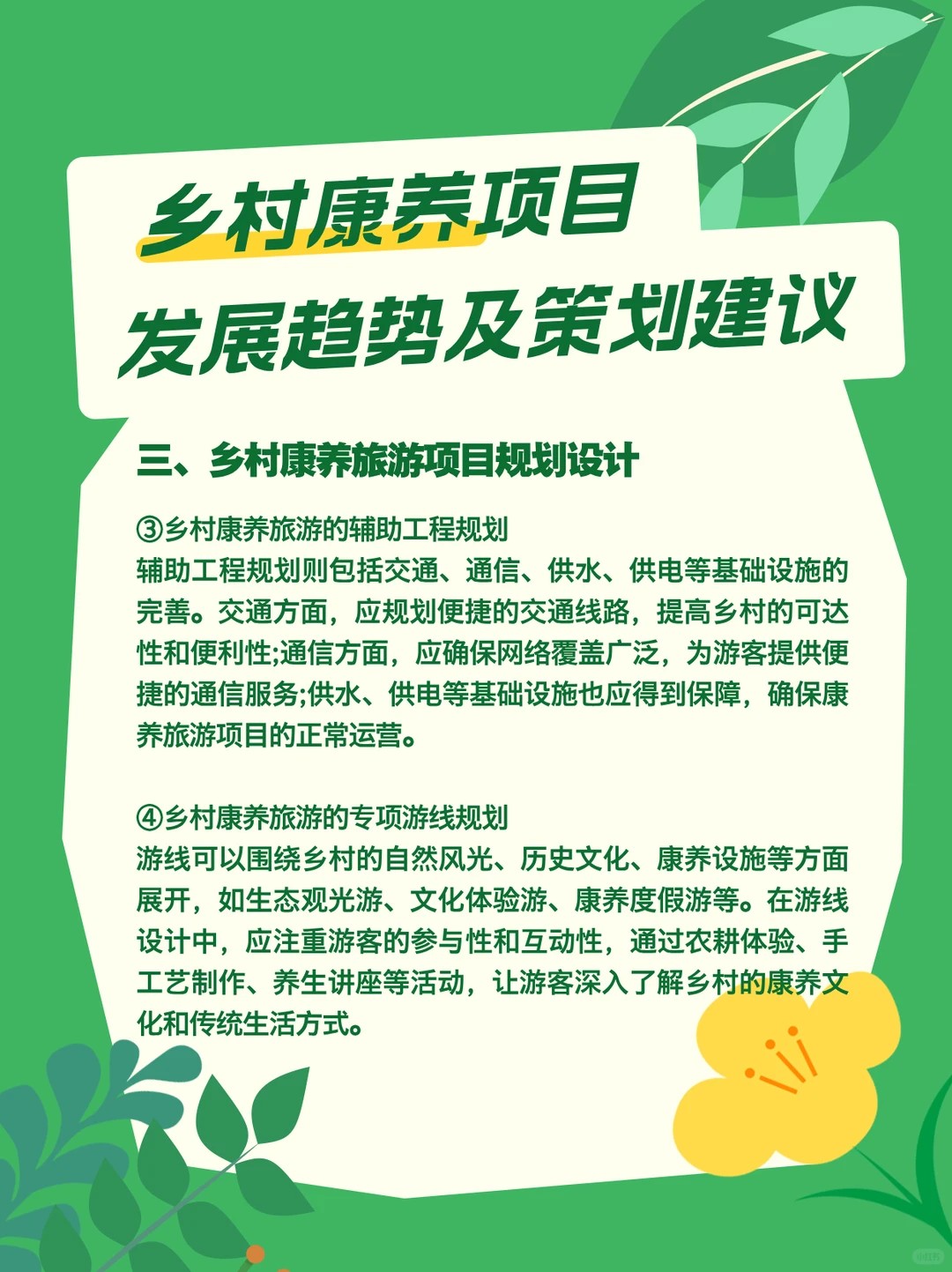 乡村康养项目
发展趋势及策划建议

三、乡村康养旅游项目规划设计

③乡村康养旅游的辅助工程规划
辅助工程规划则包括交通、通信、供水、供电等基础设施的完善。交通方面，应规划便捷的交通线路，提高乡村的可达性和便利性;通信方面，应确保网络覆盖广泛，为游客提供便捷的通信服务;供水、供电等基础设施也应得到保障，确保康养旅游项目的正常运营。

④乡村康养旅游的专项游线规划
游线可以围绕乡村的自然风光、历史文化、康养设施等方面展开，如生态观光游、文化体验游、康养度假游等。在游线设计中，应注重游客的参与性和互动性，通过农耕体验、手工艺制作、养生讲座等活动，让游客深入了解乡村的康养文化和传统生活方式。